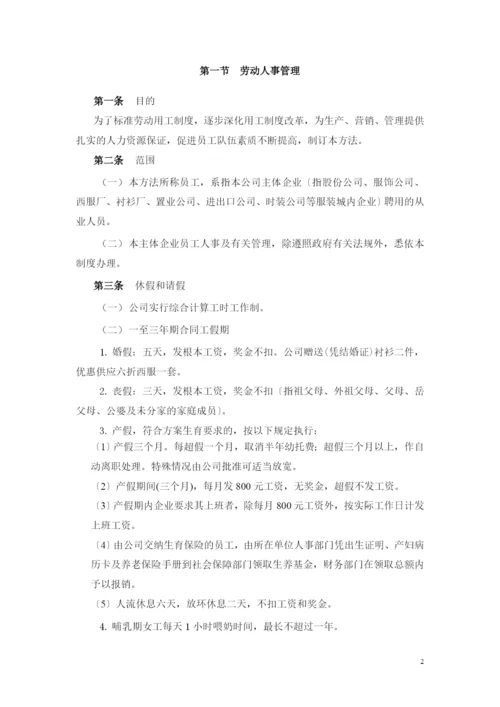 第一节　劳动人事管理

第一条　目的

为了标准劳动用工制度，逐步深化用工制度改革，为生产、营销、管理提供扎实的人力资源保证，促进员工队伍素质不断提高，制订本方法。

第二条　范围

（一）本方法所称员工，系指本公司主体企业〔指股份公司、服饰公司、西服厂、衬衫厂、置业公司、进出口公司、时装公司等服装城内企业〕聘用的从业人员。

（二）本主体企业员工人事及有关管理，除遵照政府有关法规外，悉依本制度办理。

第三条　休假和请假

（一）公司实行综合计算工时工作制。

（二）一至三年期合同工假期

1. 婚假：五天，发根本工资，奖金不扣。公司赠送（凭结婚证）衬衫二件，优惠供应六折西服一套。

2. 丧假：三天，发根本工资，奖金不扣〔指祖父母、外祖父母、父母、岳父母、公婆及未分家的家庭成员〕。

3. 产假，符合方案生育要求的，按以下规定执行：

〔1〕产假三个月。每超假一个月，取消半年幼托费；超假三个月以上，作自动离职处理。特殊情况由公司批准可适当放宽。

〔2〕产假期间(三个月)，每月发 800 元工资，无奖金，超假不发工资。

〔3〕产假期内企业要求其上班者，除每月 800 元工资外，按实际工作日计发上班工资。

〔4〕由公司交纳生育保险的员工，由所在单位人事部门凭出生证明、产妇病历卡及养老保险手册到社会保障部门领取生养基金，财务部门在领取总额内予以报销。

〔5〕人流休息六天，放环休息二天，不扣工资和奖金。

4. 哺乳期女工每天 1 小时喂奶时间，最长不超过一年。

2